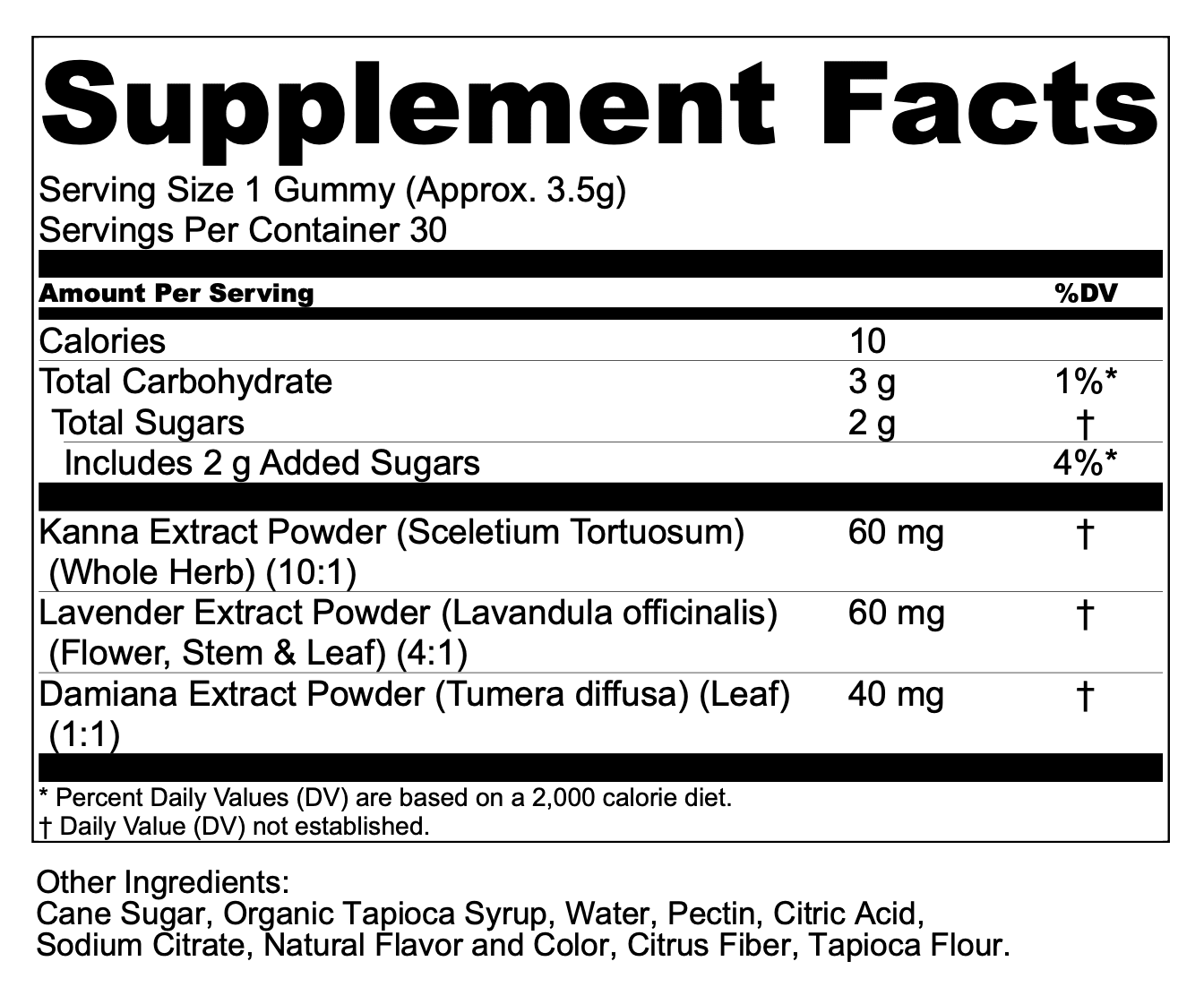 Supplement Facts

Serving Size 1 Gummy (Approx. 3.5g)
Servings Per Container 30

| Amount Per Serving | | %DV |
|---|---|---|
| Calories | 10 | |
| Total Carbohydrate | 3 g | 1%* |
| Total Sugars | 2 g | † |
| Includes 2 g Added Sugars | | 4%* |
| Kanna Extract Powder (Sceletium Tortuosum) (Whole Herb) (10:1) | 60 mg | † |
| Lavender Extract Powder (Lavandula officinalis) (Flower, Stem & Leaf) (4:1) | 60 mg | † |
| Damiana Extract Powder (Tumera diffusa) (Leaf) (1:1) | 40 mg | † |

* Percent Daily Values (DV) are based on a 2,000 calorie diet.
† Daily Value (DV) not established.

Other Ingredients:
Cane Sugar, Organic Tapioca Syrup, Water, Pectin, Citric Acid, Sodium Citrate, Natural Flavor and Color, Citrus Fiber, Tapioca Flour.